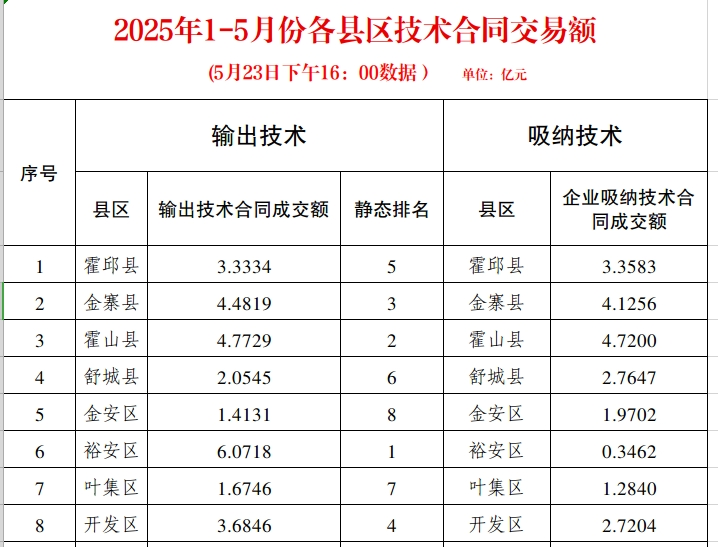 2025年1-5月份各县区技术合同交易额

(5月23日下午16：00数据）　单位：亿元

| 序号 | 输出技术 | | | 吸纳技术 | |
|---|---|---|---|---|---|
| | 县区 | 输出技术合同成交额 | 静态排名 | 县区 | 企业吸纳技术合同成交额 |
| 1 | 霍邱县 | 3.3334 | 5 | 霍邱县 | 3.3583 |
| 2 | 金寨县 | 4.4819 | 3 | 金寨县 | 4.1256 |
| 3 | 霍山县 | 4.7729 | 2 | 霍山县 | 4.7200 |
| 4 | 舒城县 | 2.0545 | 6 | 舒城县 | 2.7647 |
| 5 | 金安区 | 1.4131 | 8 | 金安区 | 1.9702 |
| 6 | 裕安区 | 6.0718 | 1 | 裕安区 | 0.3462 |
| 7 | 叶集区 | 1.6746 | 7 | 叶集区 | 1.2840 |
| 8 | 开发区 | 3.6846 | 4 | 开发区 | 2.7204 |